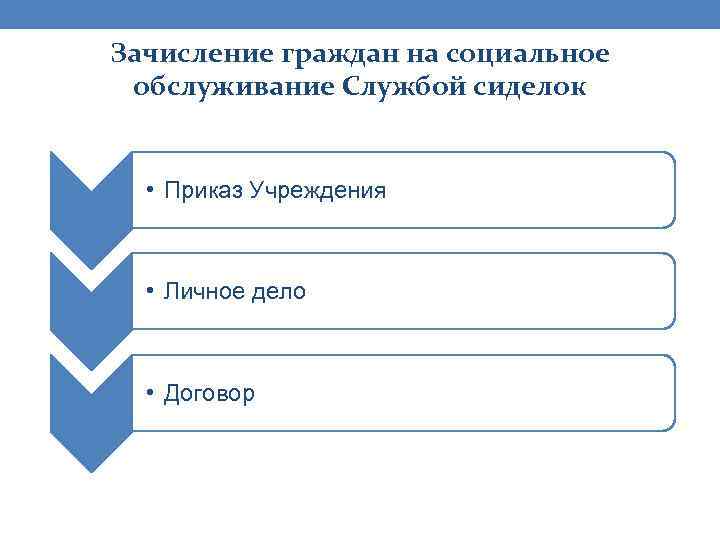 Зачисление граждан на социальное обслуживание Службой сиделок

• Приказ Учреждения

• Личное дело

• Договор